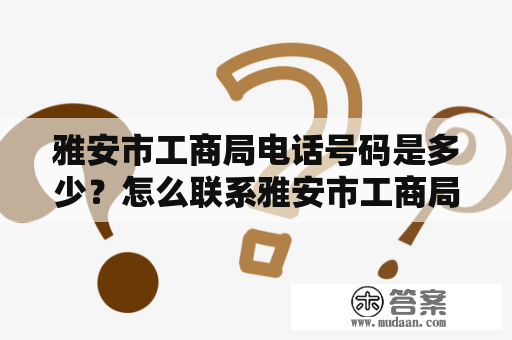 雅安市工商局电话号码是多少？怎么联系雅安市工商局

木 答案
www.mudaan.com